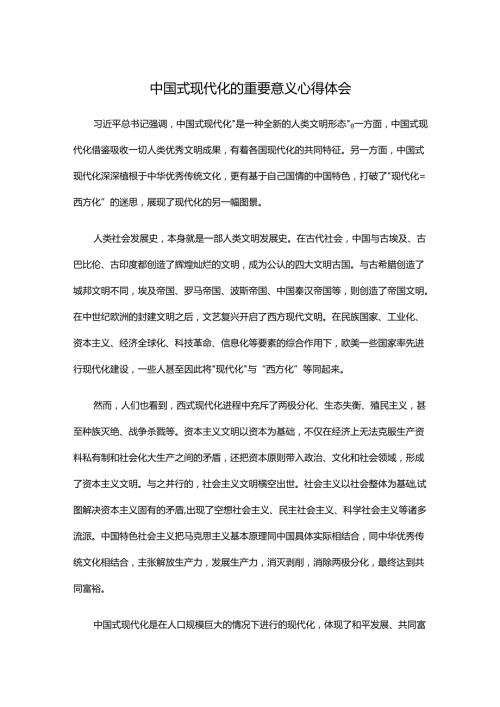 中国式现代化的重要意义心得体会

习近平总书记强调，中国式现代化"是一种全新的人类文明形态"。一方面，中国式现代化借鉴吸收一切人类优秀文明成果，有着各国现代化的共同特征。另一方面，中国式现代化深深植根于中华优秀传统文化，更有基于自己国情的中国特色，打破了"现代化=西方化"的迷思，展现了现代化的另一幅图景。

人类社会发展史，本身就是一部人类文明发展史。在古代社会，中国与古埃及、古巴比伦、古印度都创造了辉煌灿烂的文明，成为公认的四大文明古国。与古希腊创造了城邦文明不同，埃及帝国、罗马帝国、波斯帝国、中国秦汉帝国等，则创造了帝国文明。在中世纪欧洲的封建文明之后，文艺复兴开启了西方现代文明。在民族国家、工业化、资本主义、经济全球化、科技革命、信息化等要素的综合作用下，欧美一些国家率先进行现代化建设，一些人甚至因此将"现代化"与"西方化"等同起来。

然而，人们也看到，西式现代化进程中充斥了两极分化、生态失衡、殖民主义，甚至种族灭绝、战争杀戮等。资本主义文明以资本为基础，不仅在经济上无法克服生产资料私有制和社会化大生产之间的矛盾，还把资本原则带入政治、文化和社会领域，形成了资本主义文明。与之并行的，社会主义文明横空出世。社会主义以社会整体为基础,试图解决资本主义固有的矛盾,出现了空想社会主义、民主社会主义、科学社会主义等诸多流派。中国特色社会主义把马克思主义基本原理同中国具体实际相结合，同中华优秀传统文化相结合，主张解放生产力，发展生产力，消灭剥削，消除两极分化，最终达到共同富裕。

中国式现代化是在人口规模巨大的情况下进行的现代化，体现了和平发展、共同富